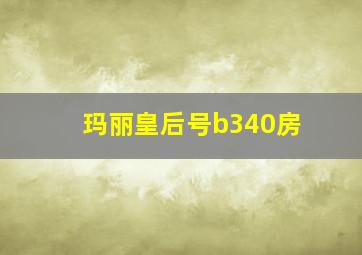 玛丽皇后号b340房